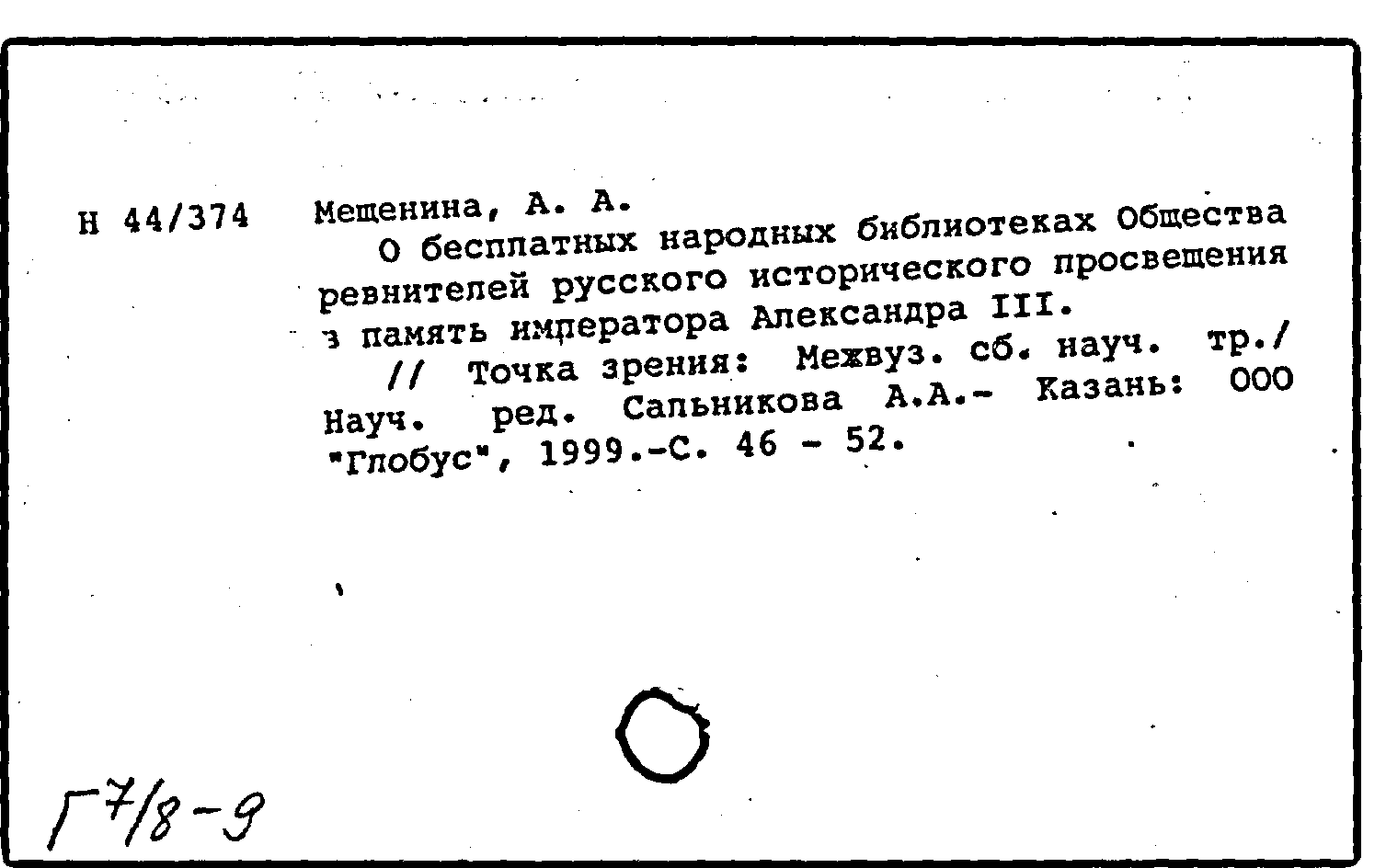 Н 44/374 Мещенина, А. А.

О бесплатных народных библиотеках Общества ревнителей русского исторического просвещения з память императора Александра III.

// Точка зрения: Межвуз. сб. науч. тр./ Науч. ред. Сальникова А.А.- Казань: ООО "Глобус", 1999.-С. 46 - 52.

Г7/8-9